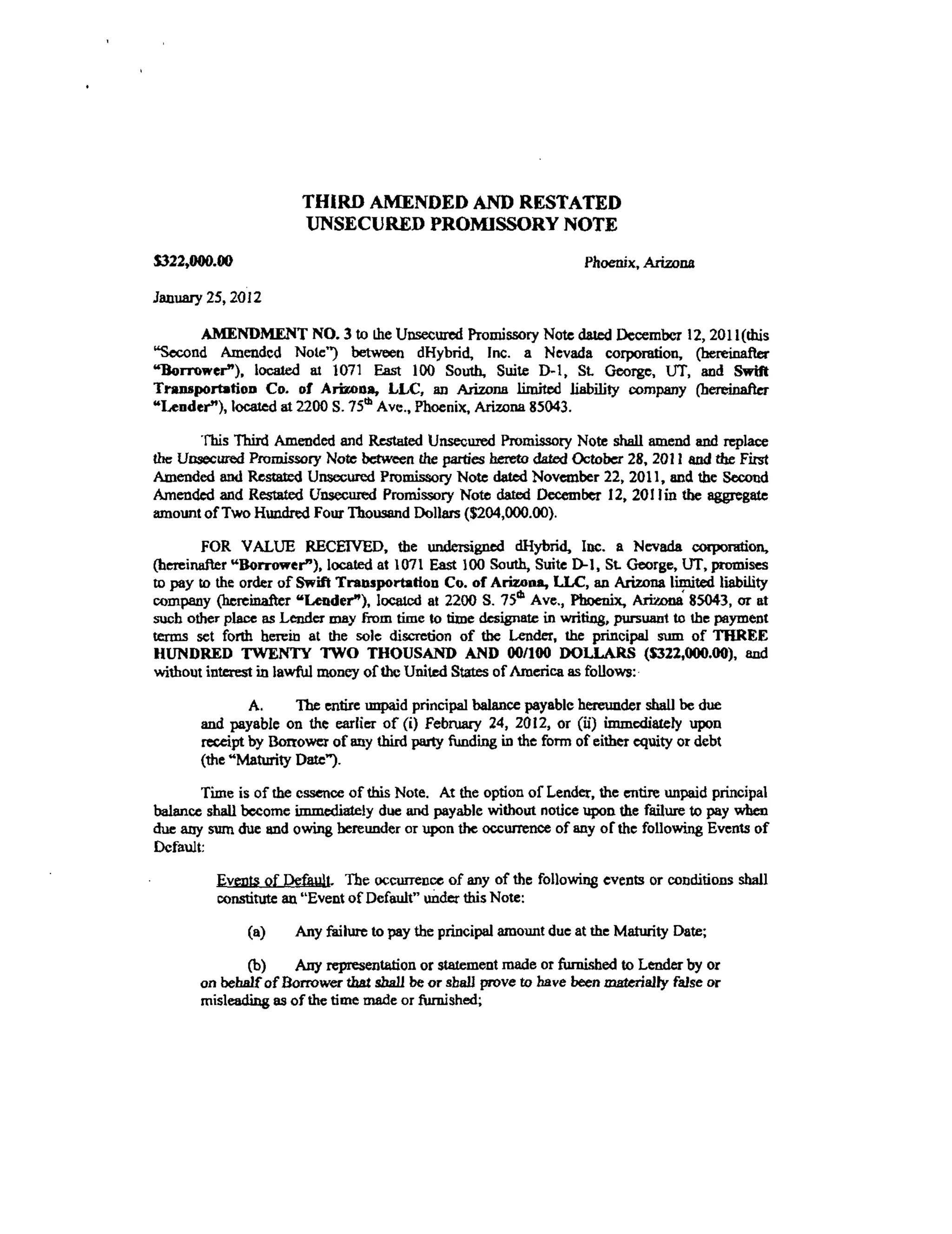 THIRD AMENDED AND RESTATED UNSECURED PROMISSORY NOTE

$322,000.00

Phoenix, Arizona

January 25, 2012

AMENDMENT NO. 3 to the Unsecured Promissory Note dated December 12, 2011(this "Second Amended Note") between dHybrid, Inc. a Nevada corporation, (hereinafter "Borrower"), located at 1071 East 100 South, Suite D-1, St. George, UT, and Swift Transportation Co. of Arizona, LLC, an Arizona limited liability company (hereinafter "Lender"), located at 2200 S. 75$^{th}$ Ave., Phoenix, Arizona 85043.

This Third Amended and Restated Unsecured Promissory Note shall amend and replace the Unsecured Promissory Note between the parties hereto dated October 28, 2011 and the First Amended and Restated Unsecured Promissory Note dated November 22, 2011, and the Second Amended and Restated Unsecured Promissory Note dated December 12, 2011in the aggregate amount of Two Hundred Four Thousand Dollars ($204,000.00).

FOR VALUE RECEIVED, the undersigned dHybrid, Inc. a Nevada corporation, (hereinafter "Borrower"), located at 1071 East 100 South, Suite D-1, St. George, UT, promises to pay to the order of Swift Transportation Co. of Arizona, LLC, an Arizona limited liability company (hereinafter "Lender"), located at 2200 S. 75$^{th}$ Ave., Phoenix, Arizona 85043, or at such other place as Lender may from time to time designate in writing, pursuant to the payment terms set forth herein at the sole discretion of the Lender, the principal sum of THREE HUNDRED TWENTY TWO THOUSAND AND 00/100 DOLLARS ($322,000.00), and without interest in lawful money of the United States of America as follows:

A. The entire unpaid principal balance payable hereunder shall be due and payable on the earlier of (i) February 24, 2012, or (ii) immediately upon receipt by Borrower of any third party funding in the form of either equity or debt (the "Maturity Date").

Time is of the essence of this Note. At the option of Lender, the entire unpaid principal balance shall become immediately due and payable without notice upon the failure to pay when due any sum due and owing hereunder or upon the occurrence of any of the following Events of Default:

Events of Default. The occurrence of any of the following events or conditions shall constitute an "Event of Default" under this Note:

(a) Any failure to pay the principal amount due at the Maturity Date;

(b) Any representation or statement made or furnished to Lender by or on behalf of Borrower that shall be or shall prove to have been materially false or misleading as of the time made or furnished;